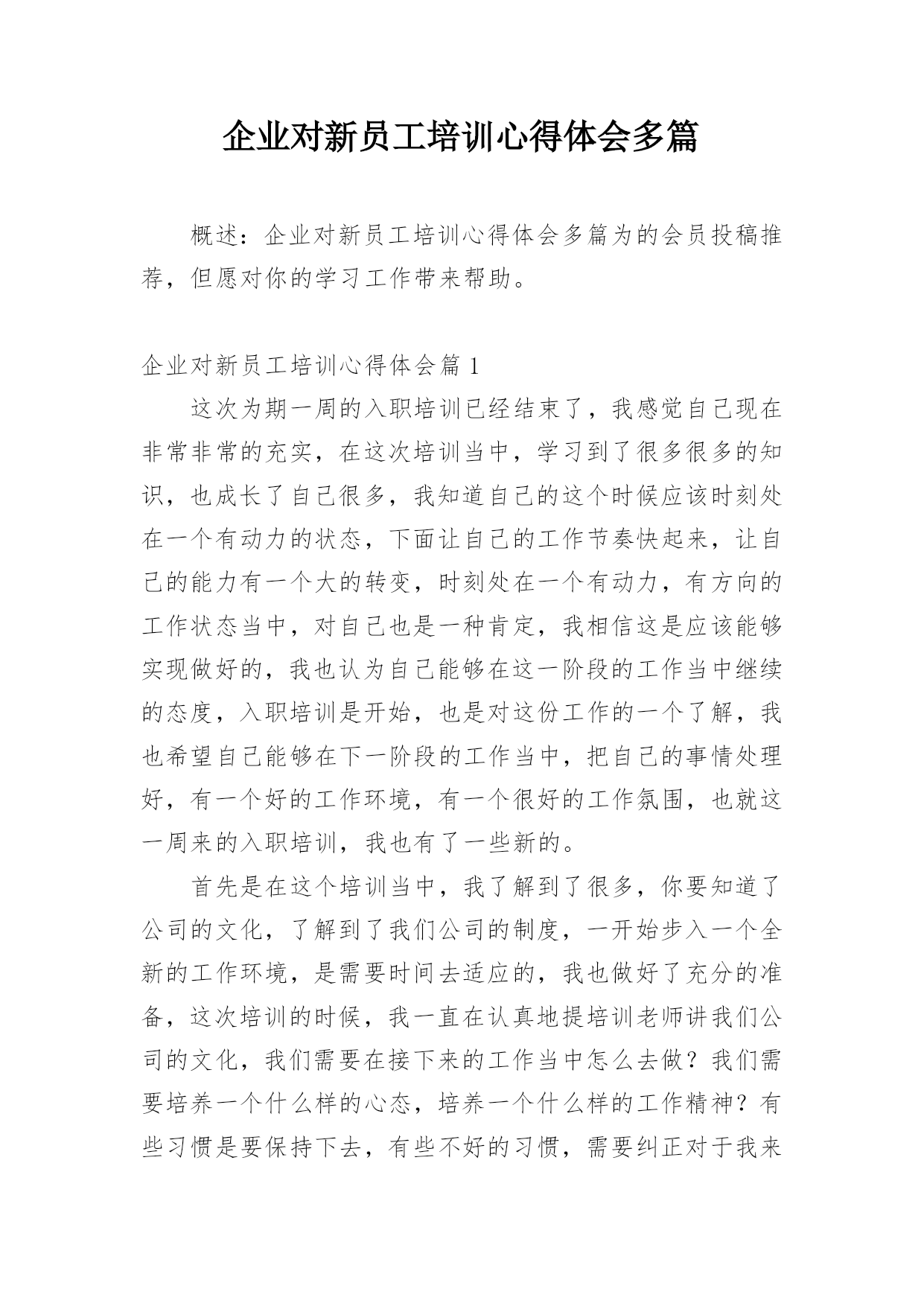 企业对新员工培训心得体会多篇

概述：企业对新员工培训心得体会多篇为的会员投稿推荐，但愿对你的学习工作带来帮助。

企业对新员工培训心得体会篇 1

这次为期一周的入职培训已经结束了，我感觉自己现在非常非常的充实，在这次培训当中，学习到了很多很多的知识，也成长了自己很多，我知道自己的这个时候应该时刻处在一个有动力的状态，下面让自己的工作节奏快起来，让自己的能力有一个大的转变，时刻处在一个有动力，有方向的工作状态当中，对自己也是一种肯定，我相信这是应该能够实现做好的，我也认为自己能够在这一阶段的工作当中继续的态度，入职培训是开始，也是对这份工作的一个了解，我也希望自己能够在下一阶段的工作当中，把自己的事情处理好，有一个好的工作环境，有一个很好的工作氛围，也就这一周来的入职培训，我也有了一些新的。

首先是在这个培训当中，我了解到了很多，你要知道了公司的文化，了解到了我们公司的制度，一开始步入一个全新的工作环境，是需要时间去适应的，我也做好了充分的准备，这次培训的时候，我一直在认真地提培训老师讲我们公司的文化，我们需要在接下来的工作当中怎么去做？我们需要培养一个什么样的心态，培养一个什么样的工作精神？有些习惯是要保持下去，有些不好的习惯，需要纠正对于我来